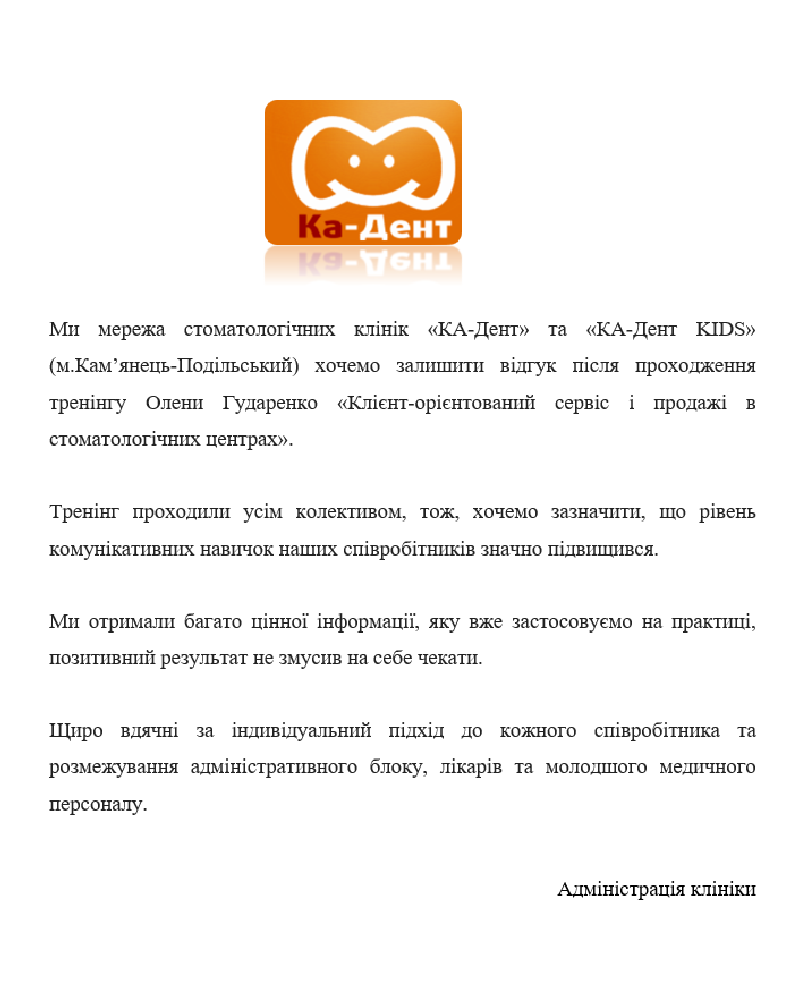 Ка-Дент

Ми мережа стоматологічних клінік «КА-Дент» та «КА-Дент KIDS» (м.Кам’янець-Подільський) хочемо залишити відгук після проходження тренінгу Олени Гударенко «Клієнт-орієнтований сервіс і продажі в стоматологічних центрах».

Тренінг проходили усім колективом, тож, хочемо зазначити, що рівень комунікативних навичок наших співробітників значно підвищився.

Ми отримали багато цінної інформації, яку вже застосовуємо на практиці, позитивний результат не змусив на себе чекати.

Щиро вдячні за індивідуальний підхід до кожного співробітника та розмежування адміністративного блоку, лікарів та молодшого медичного персоналу.

Адміністрація клініки